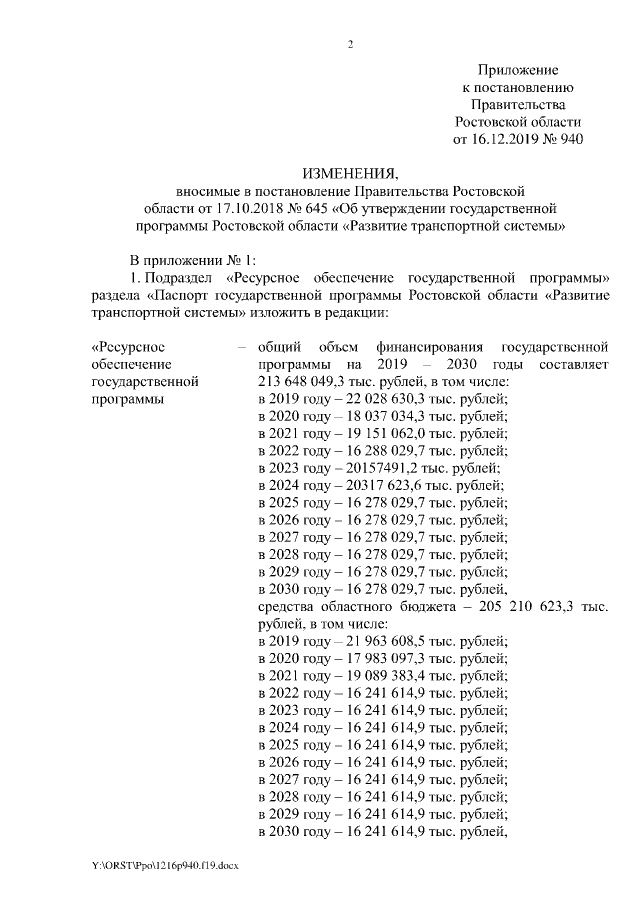 2

Приложение
к постановлению
Правительства
Ростовской области
от 16.12.2019 № 940

ИЗМЕНЕНИЯ,
вносимые в постановление Правительства Ростовской области от 17.10.2018 № 645 «Об утверждении государственной программы Ростовской области «Развитие транспортной системы»

В приложении № 1:

1. Подраздел «Ресурсное обеспечение государственной программы» раздела «Паспорт государственной программы Ростовской области «Развитие транспортной системы» изложить в редакции:

«Ресурсное обеспечение государственной программы – общий объем финансирования государственной программы на 2019 – 2030 годы составляет 213 648 049,3 тыс. рублей, в том числе:
в 2019 году – 22 028 630,3 тыс. рублей;
в 2020 году – 18 037 034,3 тыс. рублей;
в 2021 году – 19 151 062,0 тыс. рублей;
в 2022 году – 16 288 029,7 тыс. рублей;
в 2023 году – 20157491,2 тыс. рублей;
в 2024 году – 20317 623,6 тыс. рублей;
в 2025 году – 16 278 029,7 тыс. рублей;
в 2026 году – 16 278 029,7 тыс. рублей;
в 2027 году – 16 278 029,7 тыс. рублей;
в 2028 году – 16 278 029,7 тыс. рублей;
в 2029 году – 16 278 029,7 тыс. рублей;
в 2030 году – 16 278 029,7 тыс. рублей,
средства областного бюджета – 205 210 623,3 тыс. рублей, в том числе:
в 2019 году – 21 963 608,5 тыс. рублей;
в 2020 году – 17 983 097,3 тыс. рублей;
в 2021 году – 19 089 383,4 тыс. рублей;
в 2022 году – 16 241 614,9 тыс. рублей;
в 2023 году – 16 241 614,9 тыс. рублей;
в 2024 году – 16 241 614,9 тыс. рублей;
в 2025 году – 16 241 614,9 тыс. рублей;
в 2026 году – 16 241 614,9 тыс. рублей;
в 2027 году – 16 241 614,9 тыс. рублей;
в 2028 году – 16 241 614,9 тыс. рублей;
в 2029 году – 16 241 614,9 тыс. рублей;
в 2030 году – 16 241 614,9 тыс. рублей,

Y:\ORST\Ppo\1216p940.f19.docx